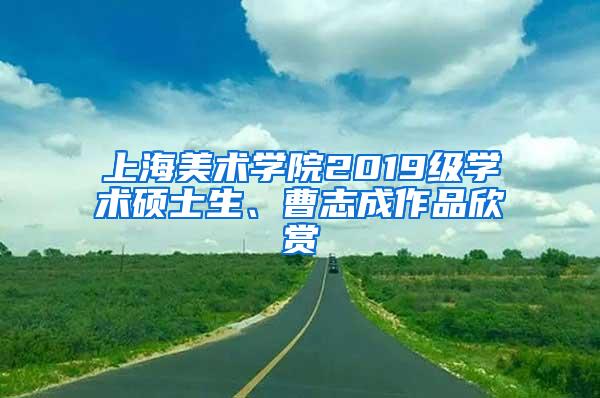 上海美术学院2019级学术硕士生、曹志成作品欣赏